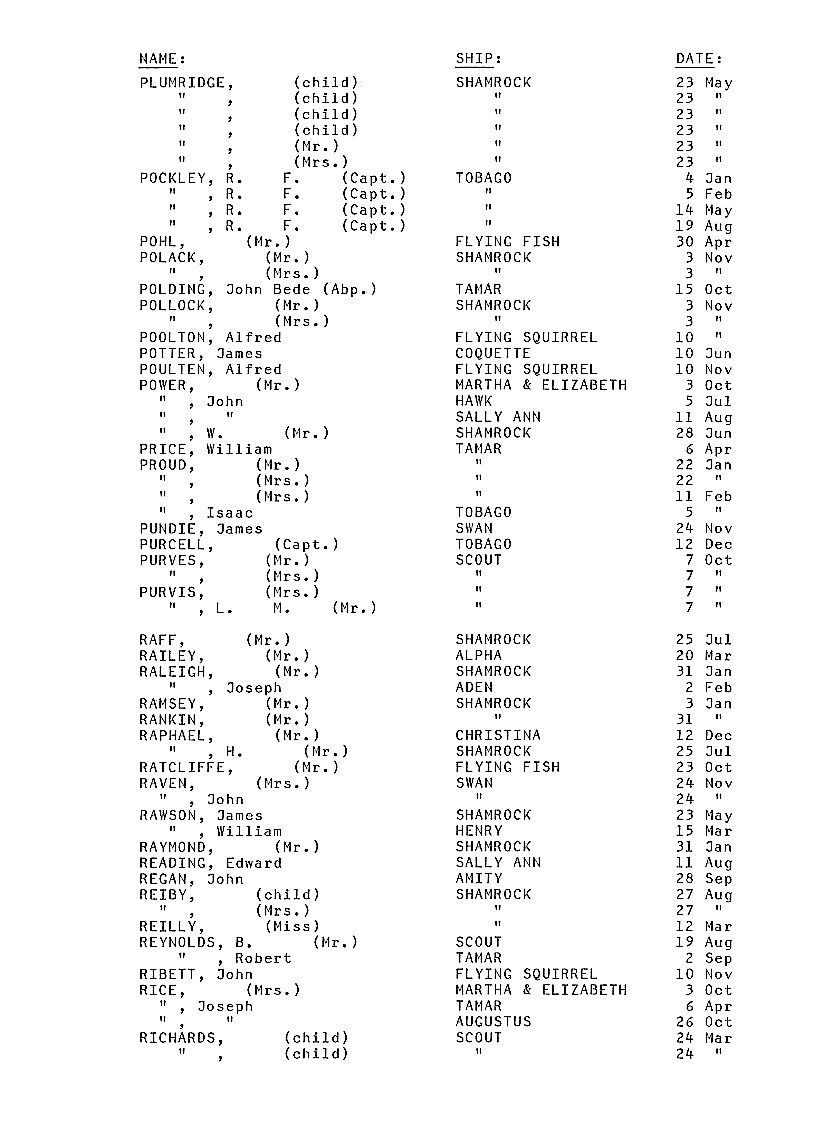 | NAME: | SHIP: | DATE: |
|---|---|---|
| PLUMRIDGE, (child) | SHAMROCK | 23 May |
| " , (child) | " | 23 " |
| " , (child) | " | 23 " |
| " , (child) | " | 23 " |
| " , (Mr.) | " | 23 " |
| " , (Mrs.) | " | 23 " |
| POCKLEY, R. F. (Capt.) | TOBAGO | 4 Jan |
| " , R. F. (Capt.) | " | 5 Feb |
| " , R. F. (Capt.) | " | 14 May |
| " , R. F. (Capt.) | " | 19 Aug |
| POHL, (Mr.) | FLYING FISH | 30 Apr |
| POLACK, (Mr.) | SHAMROCK | 3 Nov |
| " , (Mrs.) | " | 3 " |
| POLDING, John Bede (Abp.) | TAMAR | 15 Oct |
| POLLOCK, (Mr.) | SHAMROCK | 3 Nov |
| " , (Mrs.) | " | 3 " |
| POOLTON, Alfred | FLYING SQUIRREL | 10 " |
| POTTER, James | COQUETTE | 10 Jun |
| POULTEN, Alfred | FLYING SQUIRREL | 10 Nov |
| POWER, (Mr.) | MARTHA & ELIZABETH | 3 Oct |
| " , John | HAWK | 5 Jul |
| " , " | SALLY ANN | 11 Aug |
| " , W. (Mr.) | SHAMROCK | 28 Jun |
| PRICE, William | TAMAR | 6 Apr |
| PROUD, (Mr.) | " | 22 Jan |
| " , (Mrs.) | " | 22 " |
| " , (Mrs.) | " | 11 Feb |
| " , Isaac | TOBAGO | 5 " |
| PUNDIE, James | SWAN | 24 Nov |
| PURCELL, (Capt.) | TOBAGO | 12 Dec |
| PURVES, (Mr.) | SCOUT | 7 Oct |
| " , (Mrs.) | " | 7 " |
| PURVIS, (Mrs.) | " | 7 " |
| " , L. M. (Mr.) | " | 7 " |
| RAFF, (Mr.) | SHAMROCK | 25 Jul |
| RAILEY, (Mr.) | ALPHA | 20 Mar |
| RALEIGH, (Mr.) | SHAMROCK | 31 Jan |
| " , Joseph | ADEN | 2 Feb |
| RAMSEY, (Mr.) | SHAMROCK | 3 Jan |
| RANKIN, (Mr.) | " | 31 " |
| RAPHAEL, (Mr.) | CHRISTINA | 12 Dec |
| " , H. (Mr.) | SHAMROCK | 25 Jul |
| RATCLIFFE, (Mr.) | FLYING FISH | 23 Oct |
| RAVEN, (Mrs.) | SWAN | 24 Nov |
| " , John | " | 24 " |
| RAWSON, James | SHAMROCK | 23 May |
| " , William | HENRY | 15 Mar |
| RAYMOND, (Mr.) | SHAMROCK | 31 Jan |
| READING, Edward | SALLY ANN | 11 Aug |
| REGAN, John | AMITY | 28 Sep |
| REIBY, (child) | SHAMROCK | 27 Aug |
| " , (Mrs.) | " | 27 " |
| REILLY, (Miss) | " | 12 Mar |
| REYNOLDS, B. (Mr.) | SCOUT | 19 Aug |
| " , Robert | TAMAR | 2 Sep |
| RIBETT, John | FLYING SQUIRREL | 10 Nov |
| RICE, (Mrs.) | MARTHA & ELIZABETH | 3 Oct |
| " , Joseph | TAMAR | 6 Apr |
| " , " | AUGUSTUS | 26 Oct |
| RICHARDS, (child) | SCOUT | 24 Mar |
| " , (child) | " | 24 " |